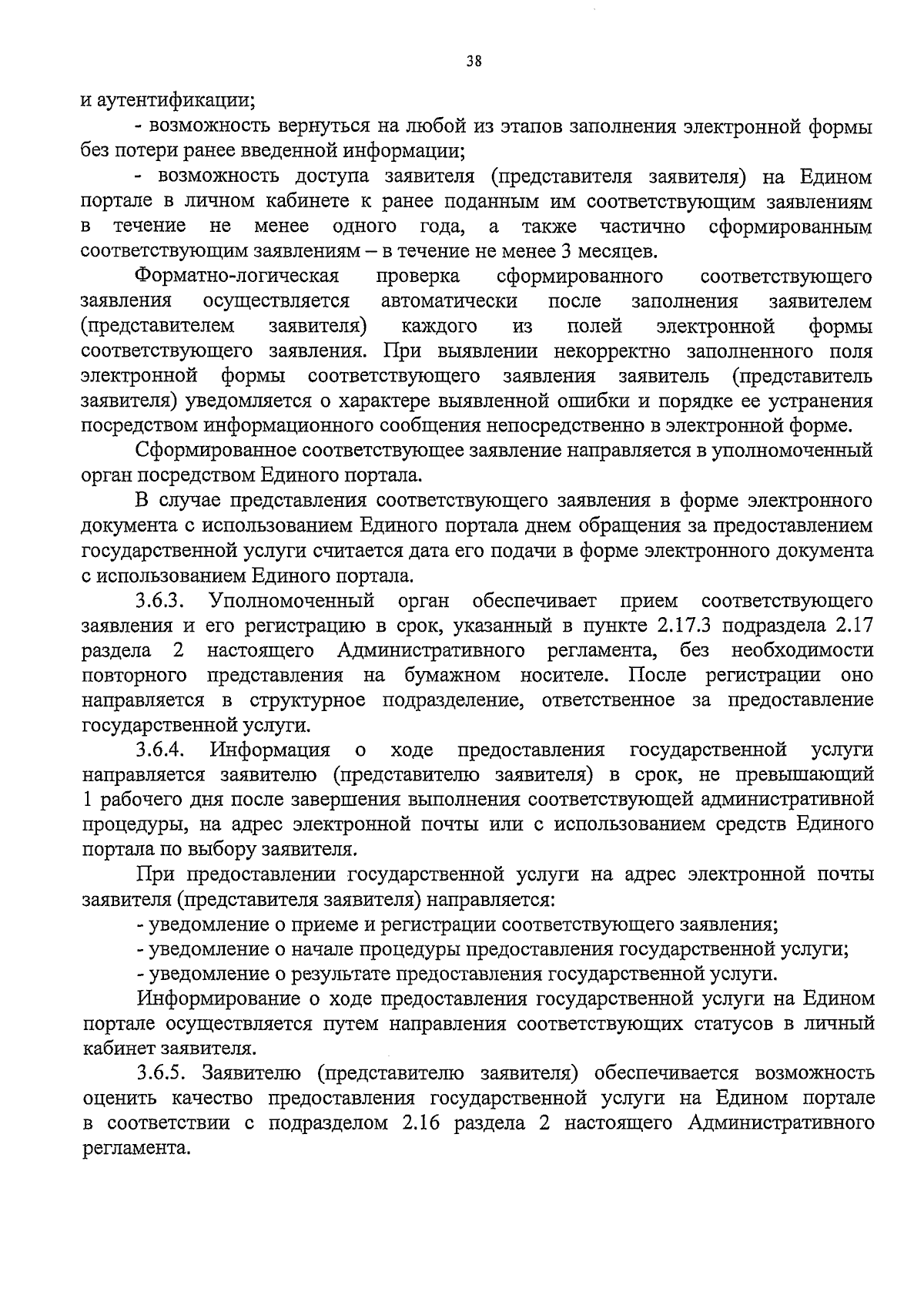 38

и аутентификации;

- возможность вернуться на любой из этапов заполнения электронной формы без потери ранее введенной информации;

- возможность доступа заявителя (представителя заявителя) на Едином портале в личном кабинете к ранее поданным им соответствующим заявлениям в течение не менее одного года, а также частично сформированным соответствующим заявлениям – в течение не менее 3 месяцев.

Форматно-логическая проверка сформированного соответствующего заявления осуществляется автоматически после заполнения заявителем (представителем заявителя) каждого из полей электронной формы соответствующего заявления. При выявлении некорректно заполненного поля электронной формы соответствующего заявления заявитель (представитель заявителя) уведомляется о характере выявленной ошибки и порядке ее устранения посредством информационного сообщения непосредственно в электронной форме.

Сформированное соответствующее заявление направляется в уполномоченный орган посредством Единого портала.

В случае представления соответствующего заявления в форме электронного документа с использованием Единого портала днем обращения за предоставлением государственной услуги считается дата его подачи в форме электронного документа с использованием Единого портала.

3.6.3. Уполномоченный орган обеспечивает прием соответствующего заявления и его регистрацию в срок, указанный в пункте 2.17.3 подраздела 2.17 раздела 2 настоящего Административного регламента, без необходимости повторного представления на бумажном носителе. После регистрации оно направляется в структурное подразделение, ответственное за предоставление государственной услуги.

3.6.4. Информация о ходе предоставления государственной услуги направляется заявителю (представителю заявителя) в срок, не превышающий 1 рабочего дня после завершения выполнения соответствующей административной процедуры, на адрес электронной почты или с использованием средств Единого портала по выбору заявителя.

При предоставлении государственной услуги на адрес электронной почты заявителя (представителя заявителя) направляется:

- уведомление о приеме и регистрации соответствующего заявления;

- уведомление о начале процедуры предоставления государственной услуги;

- уведомление о результате предоставления государственной услуги.

Информирование о ходе предоставления государственной услуги на Едином портале осуществляется путем направления соответствующих статусов в личный кабинет заявителя.

3.6.5. Заявителю (представителю заявителя) обеспечивается возможность оценить качество предоставления государственной услуги на Едином портале в соответствии с подразделом 2.16 раздела 2 настоящего Административного регламента.